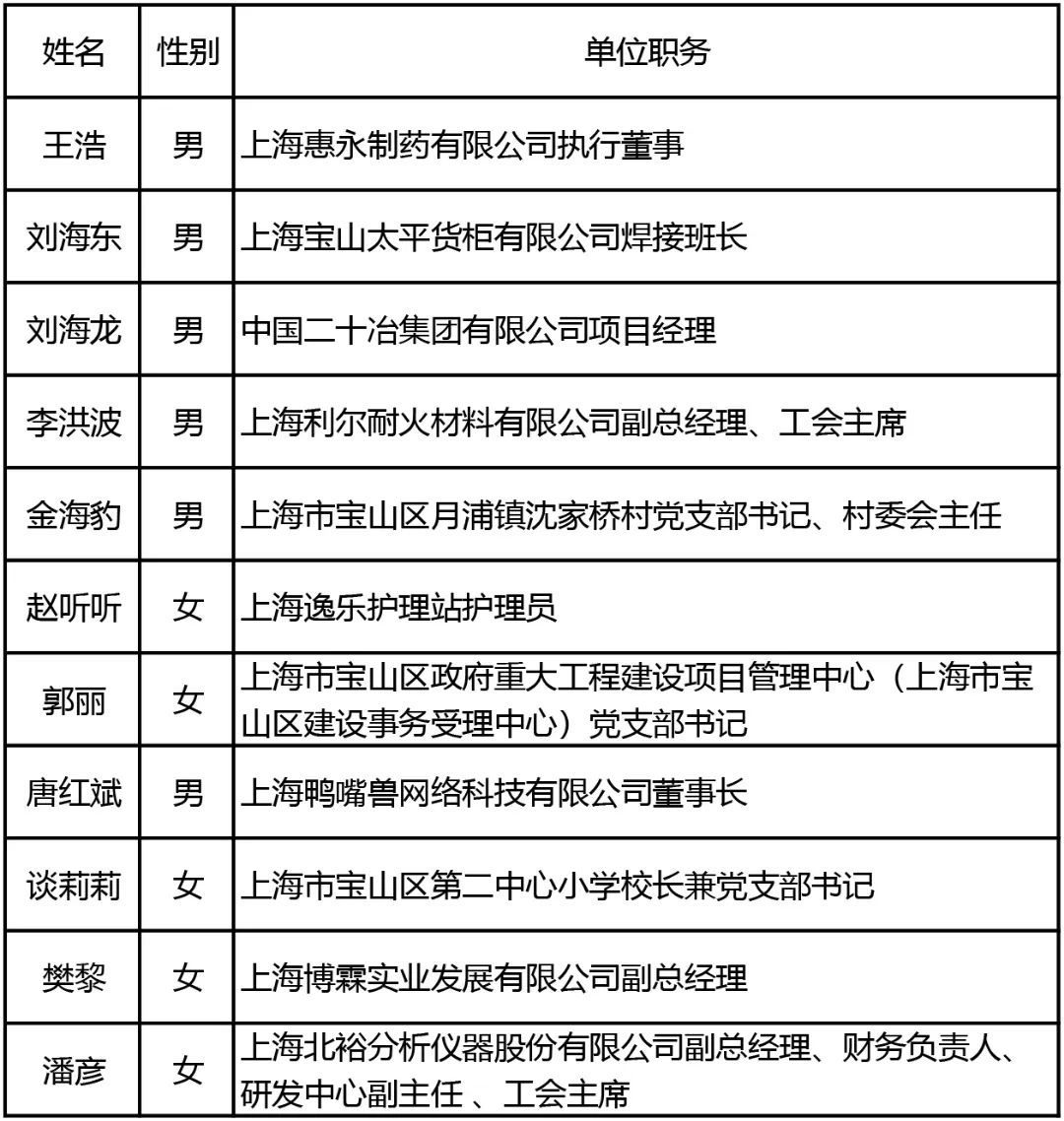 | 姓名 | 性别 | 单位职务 |
|---|---|---|
| 王浩 | 男 | 上海惠永制药有限公司执行董事 |
| 刘海东 | 男 | 上海宝山太平货柜有限公司焊接班长 |
| 刘海龙 | 男 | 中国二十冶集团有限公司项目经理 |
| 李洪波 | 男 | 上海利尔耐火材料有限公司副总经理、工会主席 |
| 金海豹 | 男 | 上海市宝山区月浦镇沈家桥村党支部书记、村委会主任 |
| 赵听听 | 女 | 上海逸乐护理站护理员 |
| 郭丽 | 女 | 上海市宝山区政府重大工程建设项目管理中心（上海市宝山区建设事务受理中心）党支部书记 |
| 唐红斌 | 男 | 上海鸭嘴兽网络科技有限公司董事长 |
| 谈莉莉 | 女 | 上海市宝山区第二中心小学校长兼党支部书记 |
| 樊黎 | 女 | 上海博霖实业发展有限公司副总经理 |
| 潘彦 | 女 | 上海北裕分析仪器股份有限公司副总经理、财务负责人、研发中心副主任 、工会主席 |